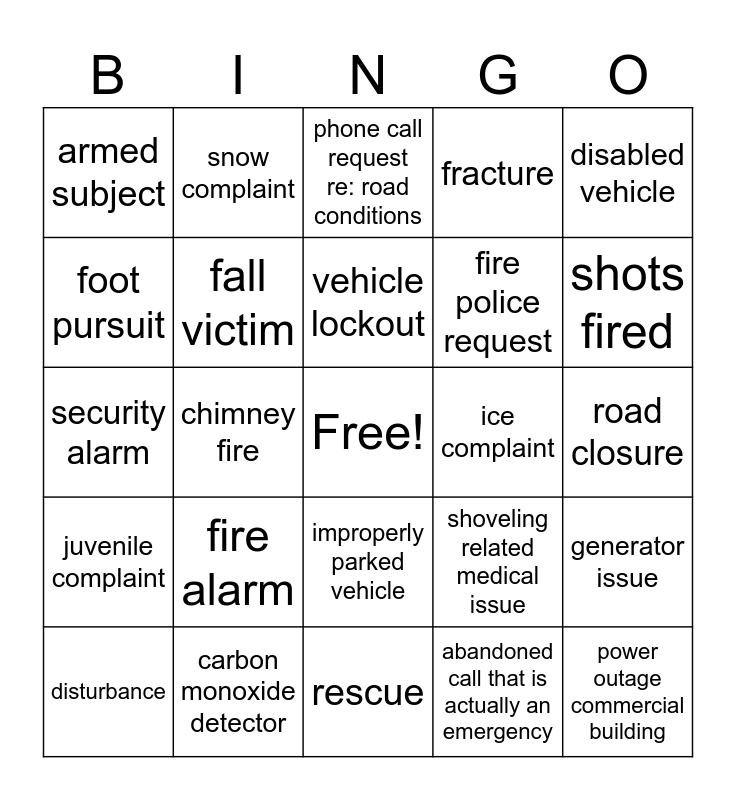 | B | I | N | G | O |
|---|---|---|---|---|
| armed subject | snow complaint | phone call request re: road conditions | fracture | disabled vehicle |
| foot pursuit | fall victim | vehicle lockout | fire police request | shots fired |
| security alarm | chimney fire | Free! | ice complaint | road closure |
| juvenile complaint | fire alarm | improperly parked vehicle | shoveling related medical issue | generator issue |
| disturbance | carbon monoxide detector | rescue | abandoned call that is actually an emergency | power outage commercial building |